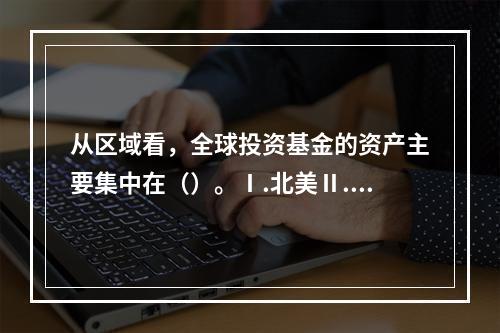 从区域看，全球投资基金的资产主要集中在（）。Ⅰ.北美Ⅱ....